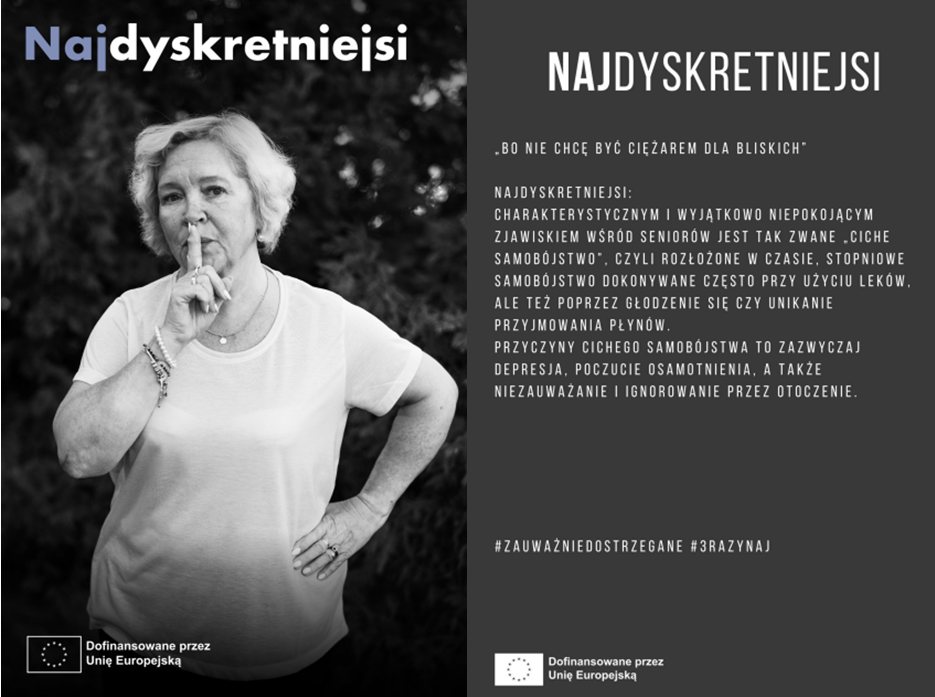 Najdyskretniejsi

Dofinansowane przez Unię Europejską

NAJDYSKRETNIEJSI

„BO NIE CHCĘ BYĆ CIĘŻAREM DLA BLISKICH"

NAJDYSKRETNIEJSI:
CHARAKTERYSTYCZNYM I WYJĄTKOWO NIEPOKOJĄCYM ZJAWISKIEM WŚRÓD SENIORÓW JEST TAK ZWANE „CICHE SAMOBÓJSTWO", CZYLI ROZŁOŻONE W CZASIE, STOPNIOWE SAMOBÓJSTWO DOKONYWANE CZĘSTO PRZY UŻYCIU LEKÓW, ALE TEŻ POPRZEZ GŁODZENIE SIĘ CZY UNIKANIE PRZYJMOWANIA PŁYNÓW.
PRZYCZYNY CICHEGO SAMOBÓJSTWA TO ZAZWYCZAJ DEPRESJA, POCZUCIE OSAMOTNIENIA, A TAKŻE NIEZAUWAŻANIE I IGNOROWANIE PRZEZ OTOCZENIE.

#ZAUWAŻNIEDOSTRZEGANE #3RAZYNAJ

Dofinansowane przez Unię Europejską